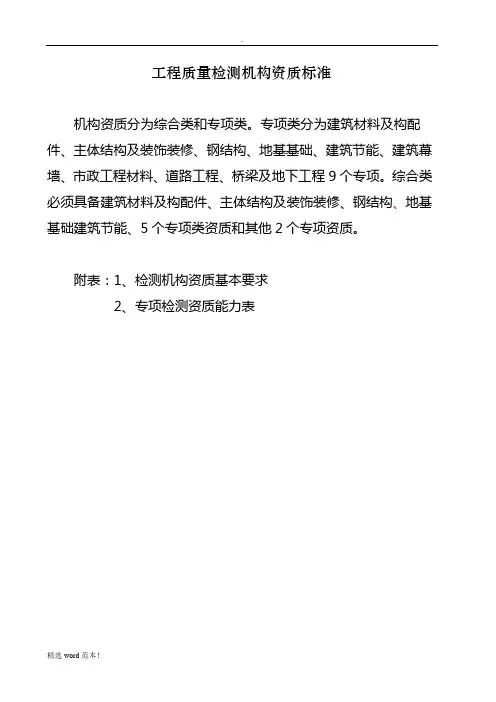 .

工程质量检测机构资质标准

机构资质分为综合类和专项类。专项类分为建筑材料及构配件、主体结构及装饰装修、钢结构、地基基础、建筑节能、建筑幕墙、市政工程材料、道路工程、桥梁及地下工程 9 个专项。综合类必须具备建筑材料及构配件、主体结构及装饰装修、钢结构、地基基础建筑节能、5 个专项类资质和其他 2 个专项资质。

附表：1、检测机构资质基本要求
2、专项检测资质能力表

精选 word 范本！